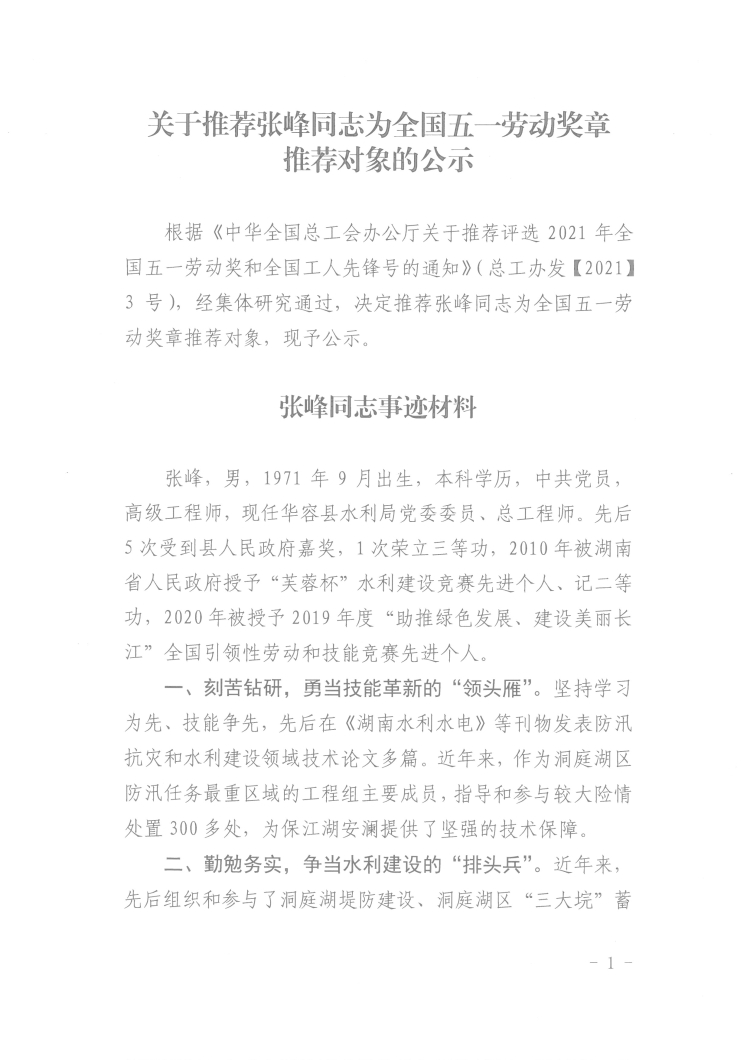 关于推荐张峰同志为全国五一劳动奖章推荐对象的公示

根据《中华全国总工会办公厅关于推荐评选 2021 年全国五一劳动奖和全国工人先锋号的通知》（总工办发【2021】3 号），经集体研究通过，决定推荐张峰同志为全国五一劳动奖章推荐对象，现予公示。

张峰同志事迹材料

张峰，男，1971 年 9 月出生，本科学历，中共党员，高级工程师，现任华容县水利局党委委员、总工程师。先后 5 次受到县人民政府嘉奖，1 次荣立三等功，2010 年被湖南省人民政府授予“芙蓉杯”水利建设竞赛先进个人、记二等功，2020 年被授予 2019 年度“助推绿色发展、建设美丽长江”全国引领性劳动和技能竞赛先进个人。

一、刻苦钻研，勇当技能革新的“领头雁”。坚持学习为先、技能争先，先后在《湖南水利水电》等刊物发表防汛抗灾和水利建设领域技术论文多篇。近年来，作为洞庭湖区防汛任务最重区域的工程组主要成员，指导和参与较大险情处置 300 多处，为保江湖安澜提供了坚强的技术保障。

二、勤勉务实，争当水利建设的“排头兵”。近年来，先后组织和参与了洞庭湖堤防建设、洞庭湖区“三大垸”蓄

- 1 -